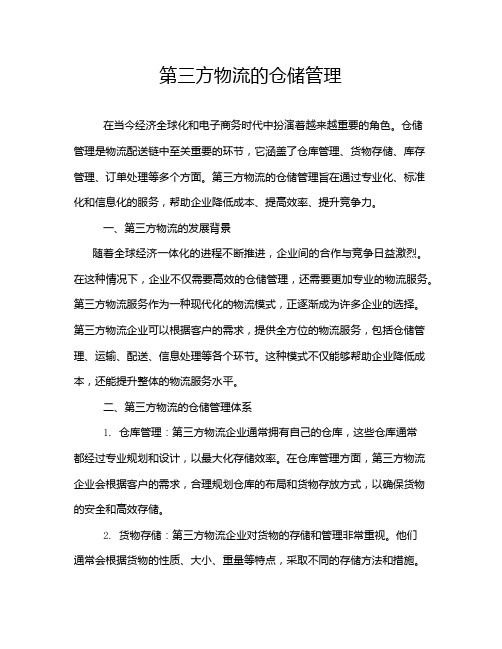 第三方物流的仓储管理

在当今经济全球化和电子商务时代中扮演着越来越重要的角色。仓储管理是物流配送链中至关重要的环节，它涵盖了仓库管理、货物存储、库存管理、订单处理等多个方面。第三方物流的仓储管理旨在通过专业化、标准化和信息化的服务，帮助企业降低成本、提高效率、提升竞争力。

一、第三方物流的发展背景

随着全球经济一体化的进程不断推进，企业间的合作与竞争日益激烈。在这种情况下，企业不仅需要高效的仓储管理，还需要更加专业的物流服务。第三方物流服务作为一种现代化的物流模式，正逐渐成为许多企业的选择。第三方物流企业可以根据客户的需求，提供全方位的物流服务，包括仓储管理、运输、配送、信息处理等各个环节。这种模式不仅能够帮助企业降低成本，还能提升整体的物流服务水平。

二、第三方物流的仓储管理体系

1. 仓库管理：第三方物流企业通常拥有自己的仓库，这些仓库通常都经过专业规划和设计，以最大化存储效率。在仓库管理方面，第三方物流企业会根据客户的需求，合理规划仓库的布局和货物存放方式，以确保货物的安全和高效存储。

2. 货物存储：第三方物流企业对货物的存储和管理非常重视。他们通常会根据货物的性质、大小、重量等特点，采取不同的存储方法和措施。